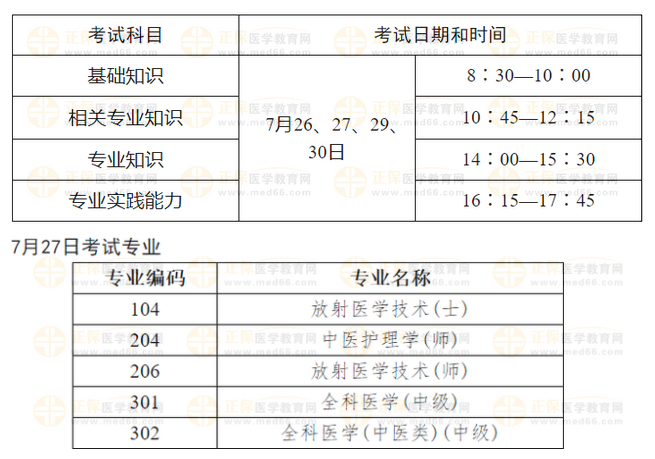 | 考试科目 | 考试日期和时间 | |
|---|---|---|
| 基础知识 | 7月26、27、29、30日 | 8：30—10：00 |
| 相关专业知识 | | 10：45—12：15 |
| 专业知识 | | 14：00—15：30 |
| 专业实践能力 | | 16：15—17：45 |

7月27日考试专业

| 专业编码 | 专业名称 |
|---|---|
| 104 | 放射医学技术(士) |
| 204 | 中医护理学(师) |
| 206 | 放射医学技术(师) |
| 301 | 全科医学(中级) |
| 302 | 全科医学(中医类)(中级) |

正保医学教育网 www.med66.com